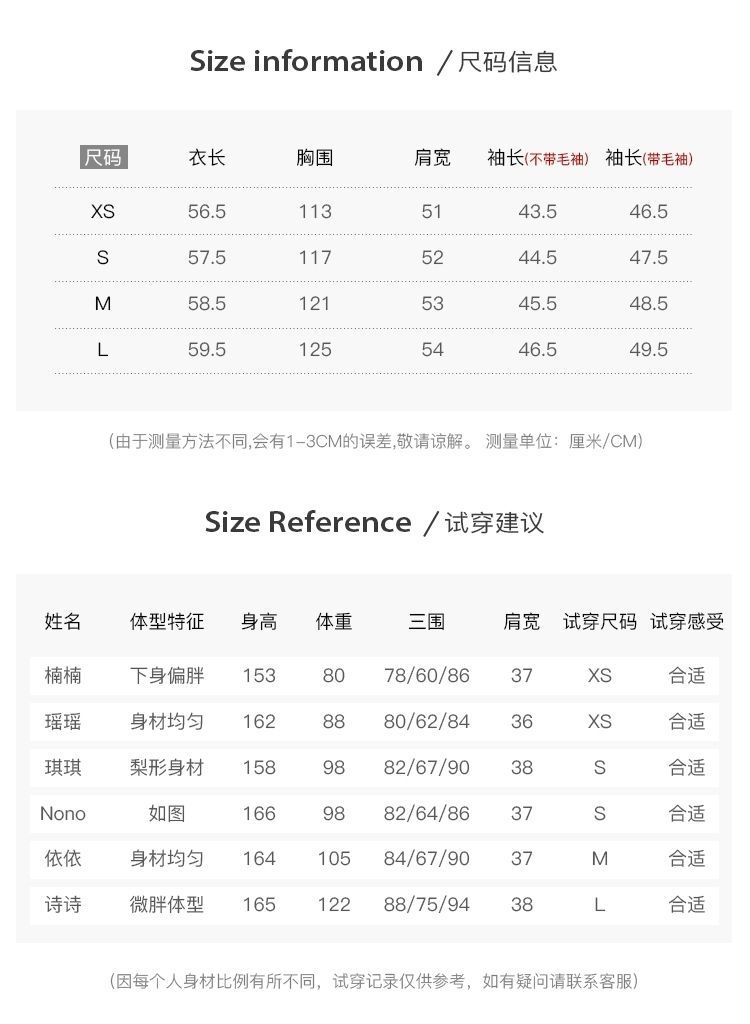 Size information /尺码信息

| 尺码 | 衣长 | 胸围 | 肩宽 | 袖长(不带毛袖) | 袖长(带毛袖) |
|---|---|---|---|---|---|
| XS | 56.5 | 113 | 51 | 43.5 | 46.5 |
| S | 57.5 | 117 | 52 | 44.5 | 47.5 |
| M | 58.5 | 121 | 53 | 45.5 | 48.5 |
| L | 59.5 | 125 | 54 | 46.5 | 49.5 |

(由于测量方法不同,会有1-3CM的误差,敬请谅解。 测量单位:厘米/CM)

Size Reference /试穿建议

| 姓名 | 体型特征 | 身高 | 体重 | 三围 | 肩宽 | 试穿尺码 | 试穿感受 |
|---|---|---|---|---|---|---|---|
| 楠楠 | 下身偏胖 | 153 | 80 | 78/60/86 | 37 | XS | 合适 |
| 瑶瑶 | 身材均匀 | 162 | 88 | 80/62/84 | 36 | XS | 合适 |
| 琪琪 | 梨形身材 | 158 | 98 | 82/67/90 | 38 | S | 合适 |
| Nono | 如图 | 166 | 98 | 82/64/86 | 37 | S | 合适 |
| 依依 | 身材均匀 | 164 | 105 | 84/67/90 | 37 | M | 合适 |
| 诗诗 | 微胖体型 | 165 | 122 | 88/75/94 | 38 | L | 合适 |

(因每个人身材比例有所不同,试穿记录仅供参考,如有疑问请联系客服)